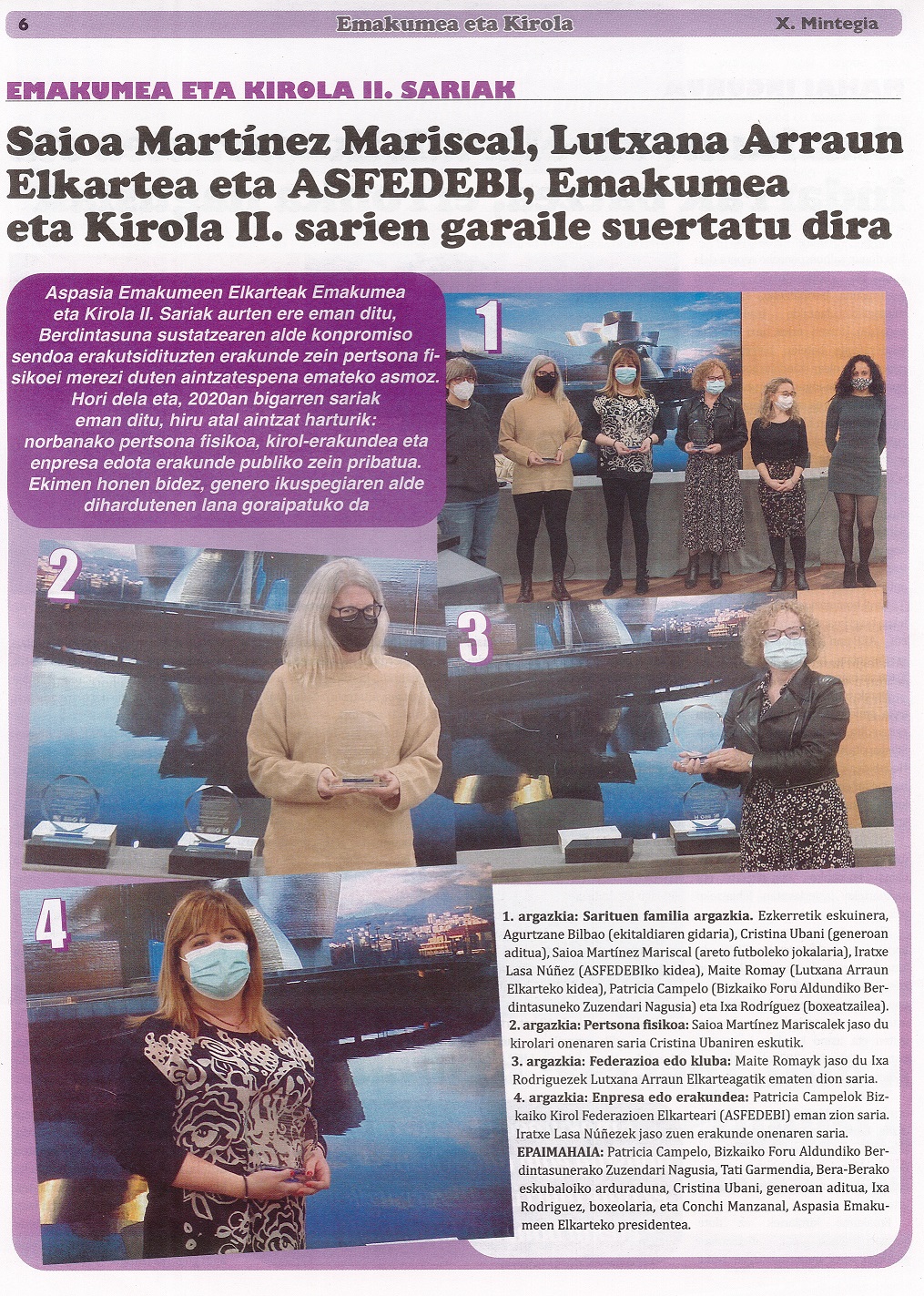 6 Emakumea eta Kirola X. Mintegia

EMAKUMEA ETA KIROLA II. SARIAK

Saioa Martínez Mariscal, Lutxana Arraun Elkartea eta ASFEDEBI, Emakumea eta Kirola II. sarien garaile suertatu dira

Aspasia Emakumeen Elkarteak Emakumea eta Kirola II. Sariak aurten ere eman ditu, Berdintasuna sustatzearen alde konpromiso sendoa erakutsidituzten erakunde zein pertsona fisikoei merezi duten aintzatespena emateko asmoz. Hori dela eta, 2020an bigarren sariak eman ditu, hiru atal aintzat harturik: norbanako pertsona fisikoa, kirol-erakundea eta enpresa edota erakunde publiko zein pribatua. Ekimen honen bidez, genero ikuspegiaren alde dihardutenen lana goraipatuko da

1

2

3

4

1. argazkia: Sarituen familia argazkia. Ezkerretik eskuinera, Agurtzane Bilbao (ekitaldiaren gidaria), Cristina Ubani (generoan aditua), Saioa Martínez Mariscal (areto futboleko jokalaria), Iratxe Lasa Núñez (ASFEDEBIko kidea), Maite Romay (Lutxana Arraun Elkarteko kidea), Patricia Campelo (Bizkaiko Foru Aldundiko Berdintasuneko Zuzendari Nagusia) eta Ixa Rodríguez (boxeatzailea).
2. argazkia: Pertsona fisikoa: Saioa Martínez Mariscalek jaso du kirolari onenaren saria Cristina Ubaniren eskutik.
3. argazkia: Federazioa edo kluba: Maite Romayk jaso du Ixa Rodriguezek Lutxana Arraun Elkarteagatik ematen dion saria.
4. argazkia: Enpresa edo erakundea: Patricia Campelok Bizkaiko Kirol Federazioen Elkarteari (ASFEDEBI) eman zion saria. Iratxe Lasa Núñezek jaso zuen erakunde onenaren saria.
EPAIMAHAIA: Patricia Campelo, Bizkaiko Foru Aldundiko Berdintasunerako Zuzendari Nagusia, Tati Garmendia, Bera-Berako eskubaloiko arduraduna, Cristina Ubani, generoan aditua, Ixa Rodriguez, boxeolaria, eta Conchi Manzanal, Aspasia Emakumeen Elkarteko presidentea.